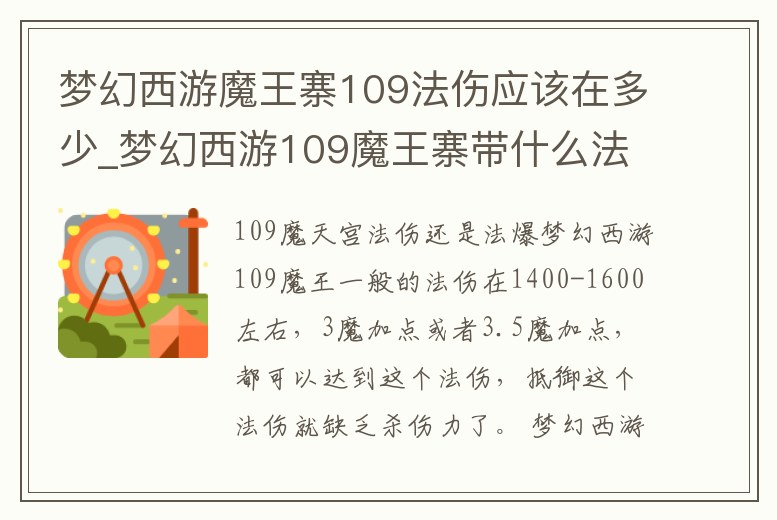 梦幻西游魔王寨109法伤应该在多少_梦幻西游109魔王寨带什么法

109魔天宫法伤还是法爆梦幻西游109魔王一般的法伤在1400-1600左右，3魔加点或者3.5魔加点，都可以达到这个法伤，抵御这个法伤就缺乏杀伤力了。梦幻西游